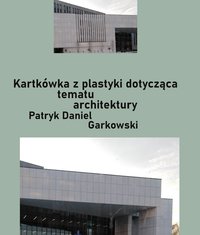 Kartkówka z plastyki dotycząca
tematu
architektury
Patryk Daniel
Garkowski